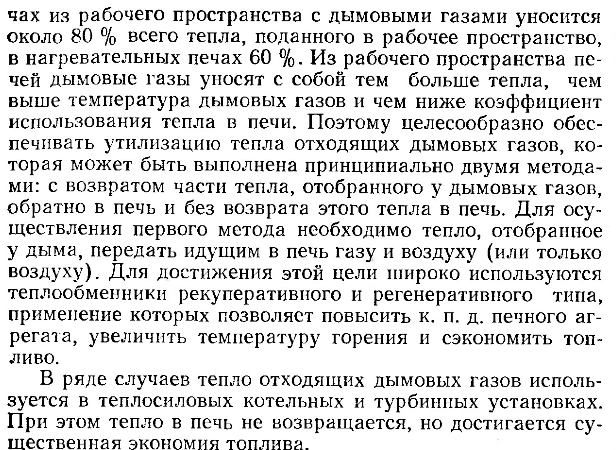 чах из рабочего пространства с дымовыми газами уносится около 80 % всего тепла, поданного в рабочее пространство, в нагревательных печах 60 %. Из рабочего пространства печей дымовые газы уносят с собой тем больше тепла, чем выше температура дымовых газов и чем ниже коэффициент использования тепла в печи. Поэтому целесообразно обеспечивать утилизацию тепла отходящих дымовых газов, которая может быть выполнена принципиально двумя методами: с возвратом части тепла, отобранного у дымовых газов, обратно в печь и без возврата этого тепла в печь. Для осуществления первого метода необходимо тепло, отобранное у дыма, передать идущим в печь газу и воздуху (или только воздуху). Для достижения этой цели широко используются теплообменники рекуперативного и регенеративного типа, применение которых позволяет повысить к. п. д. печного агрегата, увеличить температуру горения и сэкономить топливо.

В ряде случаев тепло отходящих дымовых газов используется в теплосиловых котельных и турбинных установках. При этом тепло в печь не возвращается, но достигается существенная экономия топлива.